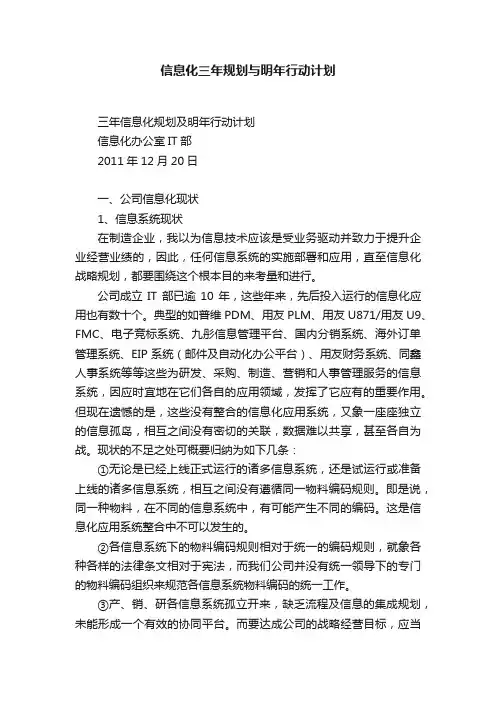 信息化三年规划与明年行动计划

三年信息化规划及明年行动计划
信息化办公室 IT 部
2011 年 12 月 20 日

一、公司信息化现状
1、信息系统现状
在制造企业，我以为信息技术应该是受业务驱动并致力于提升企业经营业绩的，因此，任何信息系统的实施部署和应用，直至信息化战略规划，都要围绕这个根本目的来考量和进行。

公司成立 IT 部已逾 10 年，这些年来，先后投入运行的信息化应用也有数十个。典型的如普维 PDM、用友 PLM、用友 U871/用友 U9、FMC、电子竞标系统、九彤信息管理平台、国内分销系统、海外订单管理系统、EIP 系统（邮件及自动化办公平台）、用友财务系统、同鑫人事系统等等这些为研发、采购、制造、营销和人事管理服务的信息系统，因应时宜地在它们各自的应用领域，发挥了它应有的重要作用。但现在遗憾的是，这些没有整合的信息化应用系统，又象一座座独立的信息孤岛，相互之间没有密切的关联，数据难以共享，甚至各自为战。现状的不足之处可概要归纳为如下几条：

①无论是已经上线正式运行的诸多信息系统，还是试运行或准备上线的诸多信息系统，相互之间没有遵循同一物料编码规则。即是说，同一种物料，在不同的信息系统中，有可能产生不同的编码。这是信息化应用系统整合中不可以发生的。

②各信息系统下的物料编码规则相对于统一的编码规则，就象各种各样的法律条文相对于宪法，而我们公司并没有统一领导下的专门的物料编码组织来规范各信息系统物料编码的统一工作。

③产、销、研各信息系统孤立开来，缺乏流程及信息的集成规划，未能形成一个有效的协同平台。而要达成公司的战略经营目标，应当